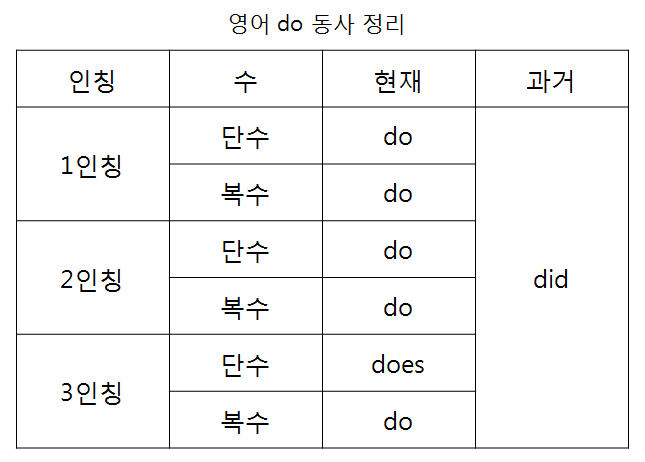 영어 do 동사 정리

| 인칭 | 수 | 현재 | 과거 |
|---|---|---|---|
| 1인칭 | 단수 | do | did |
| | 복수 | do | |
| 2인칭 | 단수 | do | |
| | 복수 | do | |
| 3인칭 | 단수 | does | |
| | 복수 | do | |